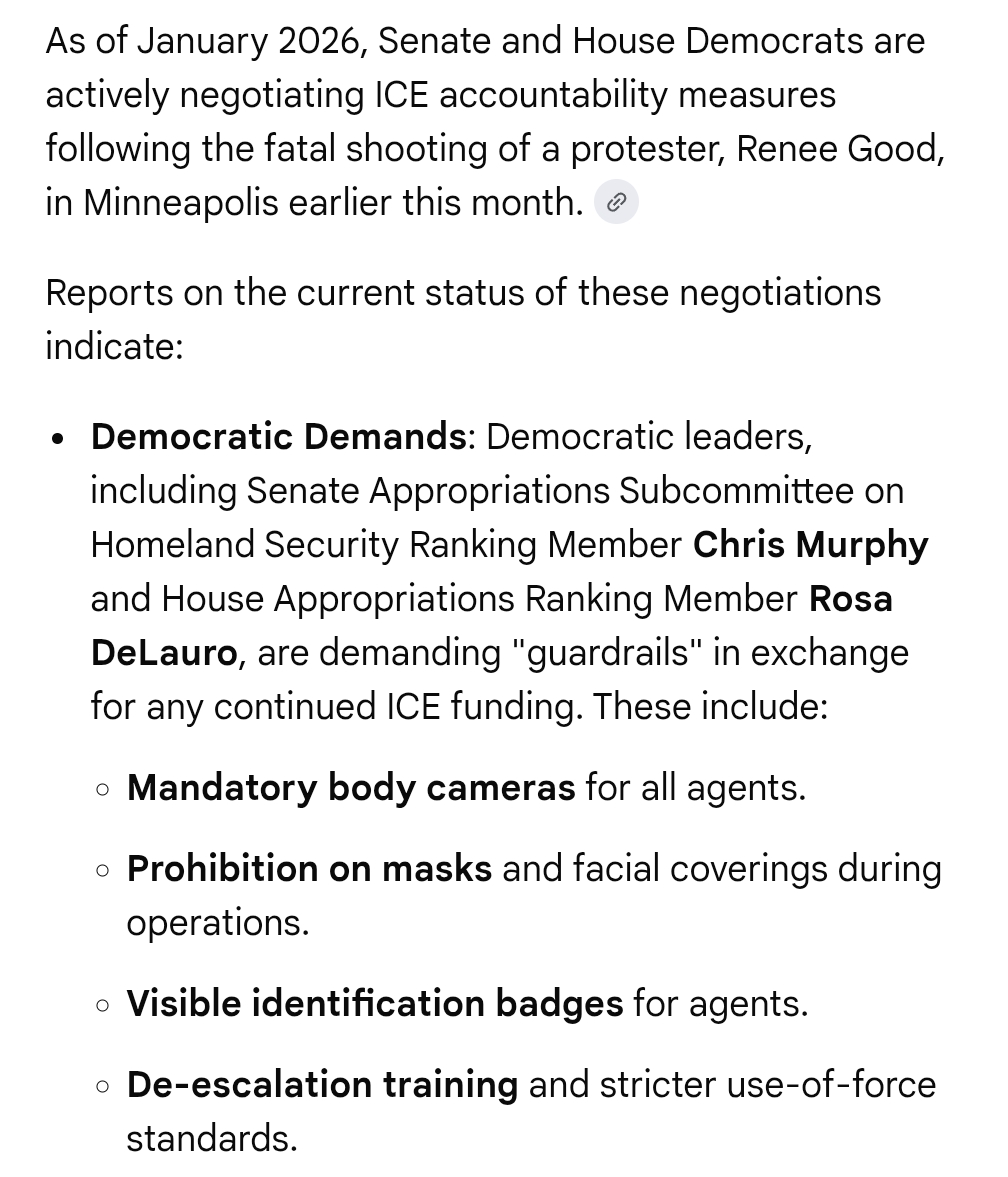 As of January 2026, Senate and House Democrats are actively negotiating ICE accountability measures following the fatal shooting of a protester, Renee Good, in Minneapolis earlier this month.

Reports on the current status of these negotiations indicate:

- **Democratic Demands**: Democratic leaders, including Senate Appropriations Subcommittee on Homeland Security Ranking Member **Chris Murphy** and House Appropriations Ranking Member **Rosa DeLauro**, are demanding "guardrails" in exchange for any continued ICE funding. These include:
  - **Mandatory body cameras** for all agents.
  - **Prohibition on masks** and facial coverings during operations.
  - **Visible identification badges** for agents.
  - **De-escalation training** and stricter use-of-force standards.